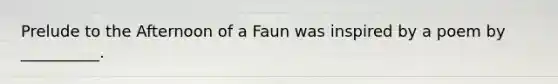 Prelude to the Afternoon of a Faun was inspired by a poem by __________.